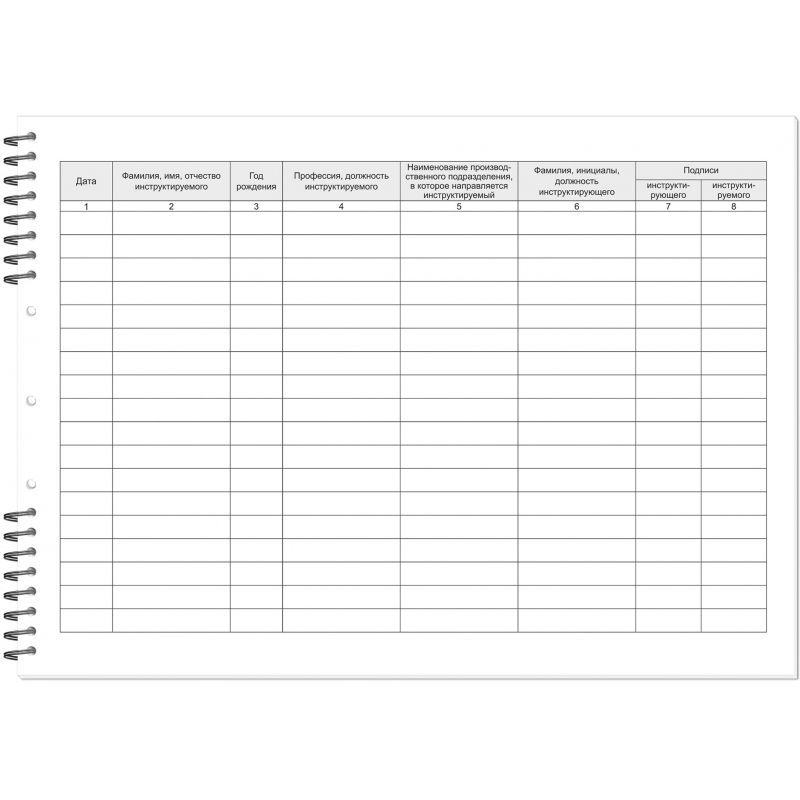 | Дата | Фамилия, имя, отчество инструктируемого | Год рождения | Профессия, должность инструктируемого | Наименование производственного подразделения, в которое направляется инструктируемый | Фамилия, инициалы, должность инструктирующего | Подписи | |
|---|---|---|---|---|---|---|---|
| | | | | | | инструктирующего | инструктируемого |
| 1 | 2 | 3 | 4 | 5 | 6 | 7 | 8 |
| | | | | | | | |
| | | | | | | | |
| | | | | | | | |
| | | | | | | | |
| | | | | | | | |
| | | | | | | | |
| | | | | | | | |
| | | | | | | | |
| | | | | | | | |
| | | | | | | | |
| | | | | | | | |
| | | | | | | | |
| | | | | | | | |
| | | | | | | | |
| | | | | | | | |
| | | | | | | | |
| | | | | | | | |
| | | | | | | | |